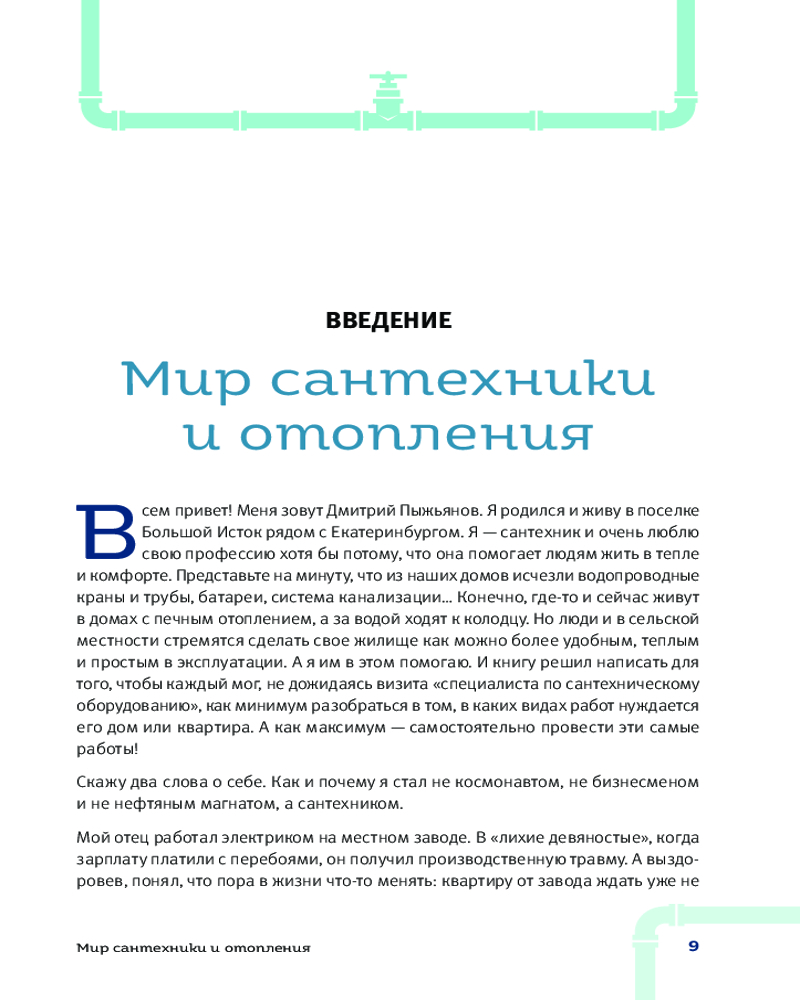 ВВЕДЕНИЕ

Мир сантехники и отопления

Всем привет! Меня зовут Дмитрий Пыжьянов. Я родился и живу в поселке Большой Исток рядом с Екатеринбургом. Я — сантехник и очень люблю свою профессию хотя бы потому, что она помогает людям жить в тепле и комфорте. Представьте на минуту, что из наших домов исчезли водопроводные краны и трубы, батареи, система канализации... Конечно, где-то и сейчас живут в домах с печным отоплением, а за водой ходят к колодцу. Но люди и в сельской местности стремятся сделать свое жилище как можно более удобным, теплым и простым в эксплуатации. А я им в этом помогаю. И книгу решил написать для того, чтобы каждый мог, не дожидаясь визита «специалиста по сантехническому оборудованию», как минимум разобраться в том, в каких видах работ нуждается его дом или квартира. А как максимум — самостоятельно провести эти самые работы!

Скажу два слова о себе. Как и почему я стал не космонавтом, не бизнесменом и не нефтяным магнатом, а сантехником.

Мой отец работал электриком на местном заводе. В «лихие девяностые», когда зарплату платили с перебоями, он получил производственную травму. А выздоровев, понял, что пора в жизни что-то менять: квартиру от завода ждать уже не

Мир сантехники и отопления

9